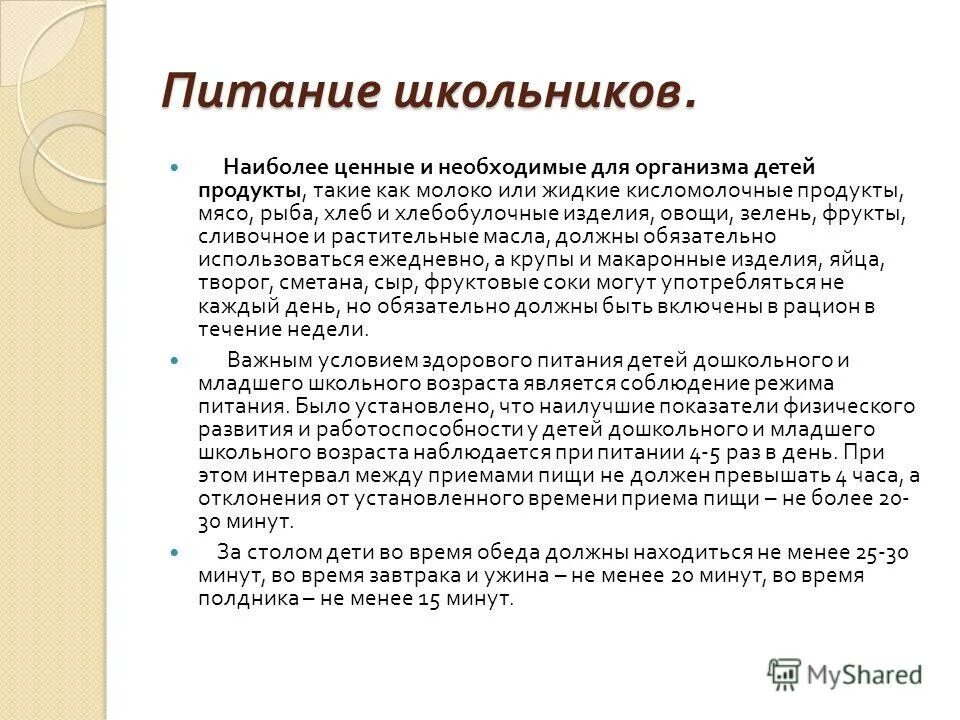 Питание школьников.

Наиболее ценные и необходимые для организма детей продукты, такие как молоко или жидкие кисломолочные продукты, мясо, рыба, хлеб и хлебобулочные изделия, овощи, зелень, фрукты, сливочное и растительные масла, должны обязательно использоваться ежедневно, а крупы и макаронные изделия, яйца, творог, сметана, сыр, фруктовые соки могут употребляться не каждый день, но обязательно должны быть включены в рацион в течение недели.

Важным условием здорового питания детей дошкольного и младшего школьного возраста является соблюдение режима питания. Было установлено, что наилучшие показатели физического развития и работоспособности у детей дошкольного и младшего школьного возраста наблюдается при питании 4-5 раз в день. При этом интервал между приемами пищи не должен превышать 4 часа, а отклонения от установленного времени приема пищи – не более 20-30 минут.

За столом дети во время обеда должны находиться не менее 25-30 минут, во время завтрака и ужина – не менее 20 минут, во время полдника – не менее 15 минут.

MyShared